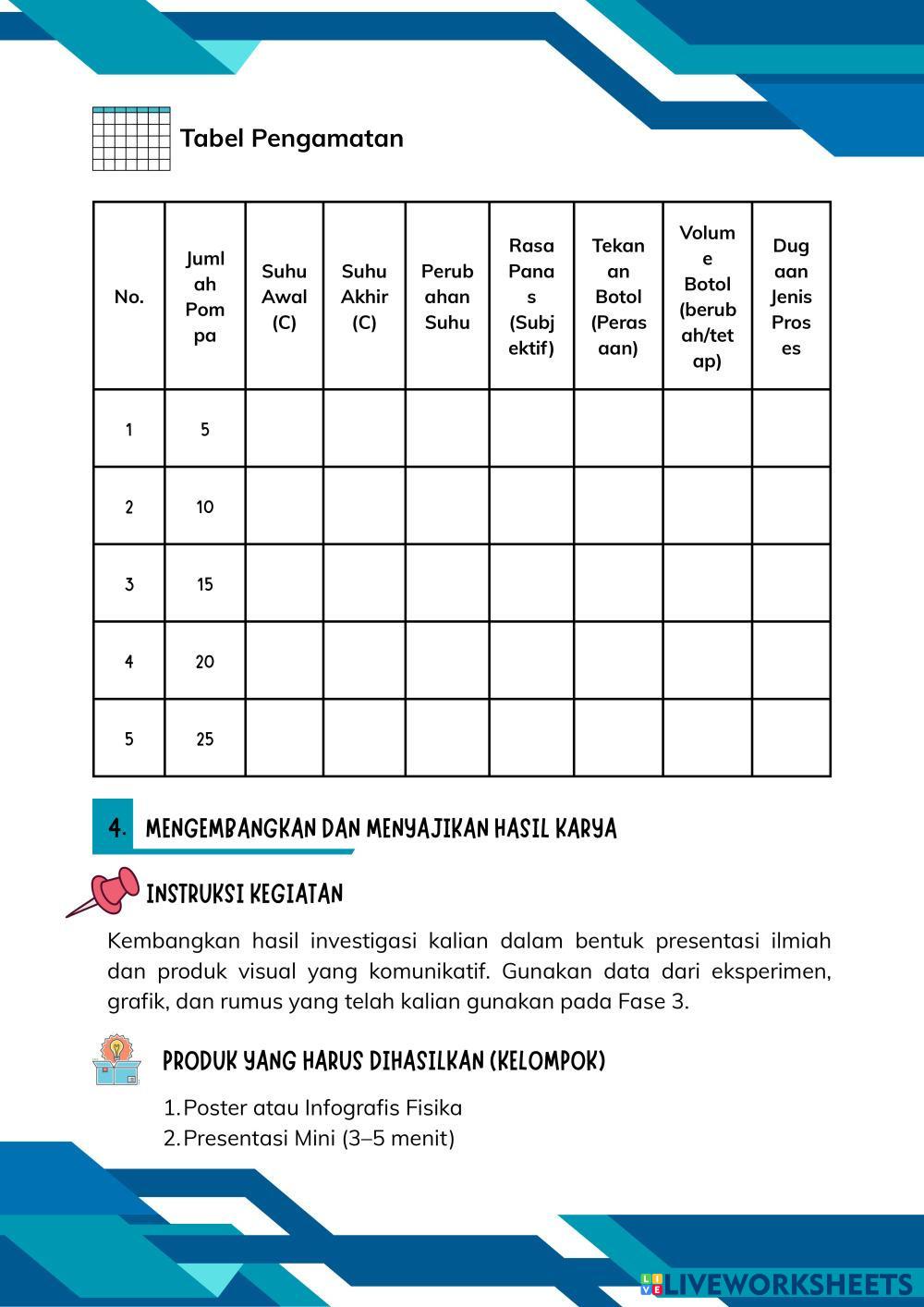 Tabel Pengamatan

| No. | Jumlah Pompa | Suhu Awal (C) | Suhu Akhir (C) | Perubahan Suhu | Rasa Panas (Subjektif) | Tekanan Botol (Perasaan) | Volume Botol (berubah/tetap) | Dugaan Jenis Proses |
|---|---|---|---|---|---|---|---|---|
| 1 | 5 | | | | | | | |
| 2 | 10 | | | | | | | |
| 3 | 15 | | | | | | | |
| 4 | 20 | | | | | | | |
| 5 | 25 | | | | | | | |

4. MENGEMBANGKAN DAN MENYAJIKAN HASIL KARYA

INSTRUKSI KEGIATAN

Kembangkan hasil investigasi kalian dalam bentuk presentasi ilmiah dan produk visual yang komunikatif. Gunakan data dari eksperimen, grafik, dan rumus yang telah kalian gunakan pada Fase 3.

PRODUK YANG HARUS DIHASILKAN (KELOMPOK)

1. Poster atau Infografis Fisika
2. Presentasi Mini (3–5 menit)

LIVEWORKSHEETS